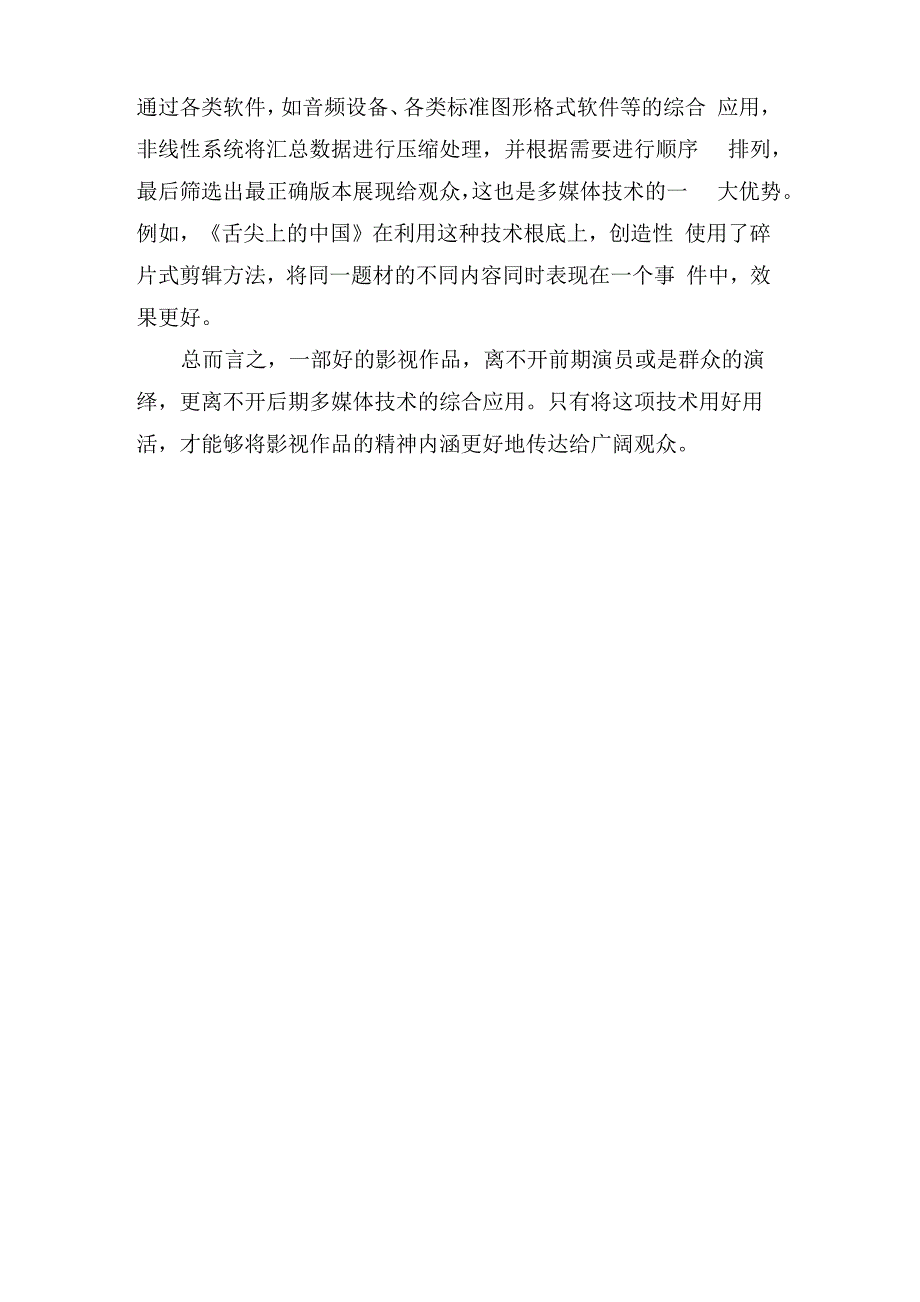 通过各类软件，如音频设备、各类标准图形格式软件等的综合应用，非线性系统将汇总数据进行压缩处理，并根据需要进行顺序排列，最后筛选出最正确版本展现给观众，这也是多媒体技术的一大优势。例如，《舌尖上的中国》在利用这种技术根底上，创造性使用了碎片式剪辑方法，将同一题材的不同内容同时表现在一个事件中，效果更好。

总而言之，一部好的影视作品，离不开前期演员或是群众的演绎，更离不开后期多媒体技术的综合应用。只有将这项技术用好用活，才能够将影视作品的精神内涵更好地传达给广阔观众。